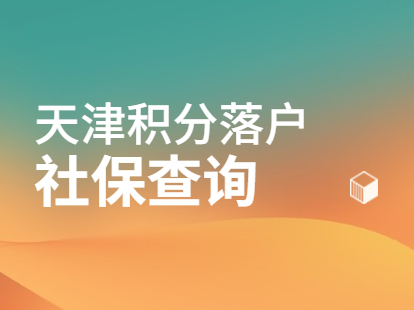 天津积分落户
社保查询